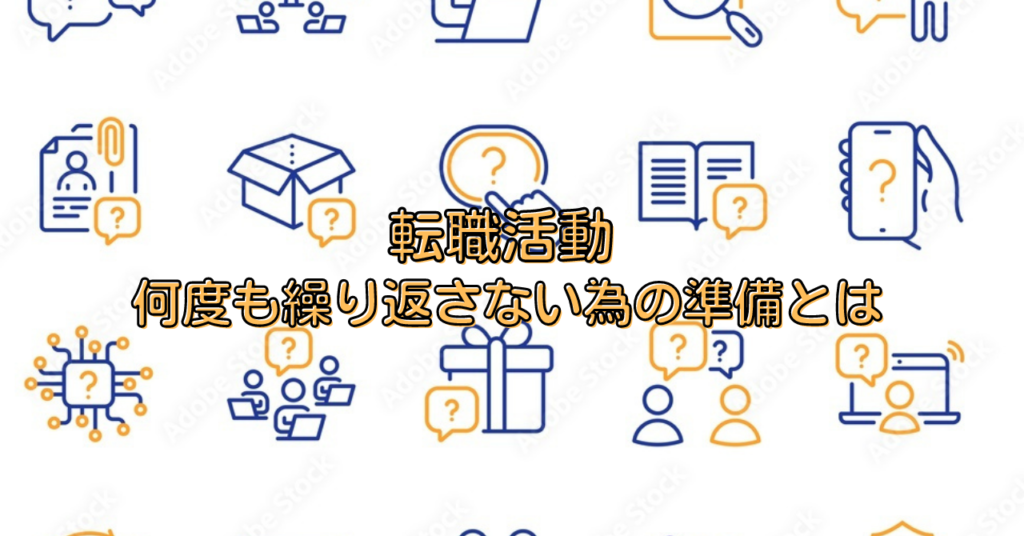 転職活動
何度も繰り返さない為の準備とは